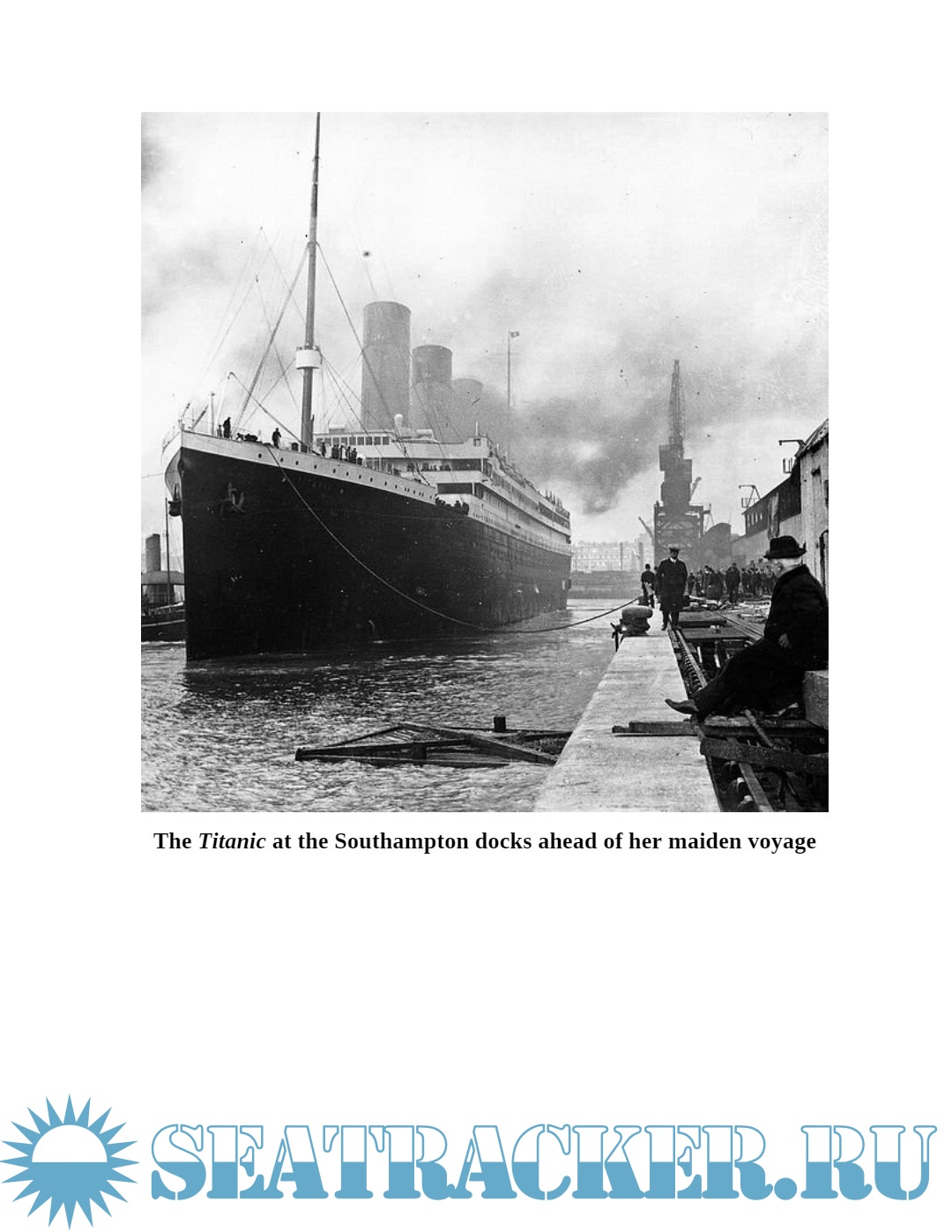 The Titanic at the Southampton docks ahead of her maiden voyage

SEATRACKER.RU